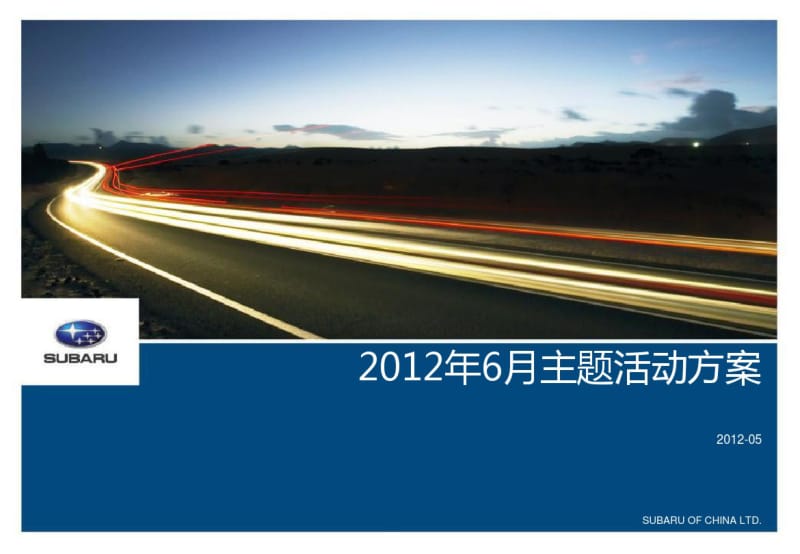 SUBARU

2012年6月主题活动方案

2012-05

SUBARU OF CHINA LTD.